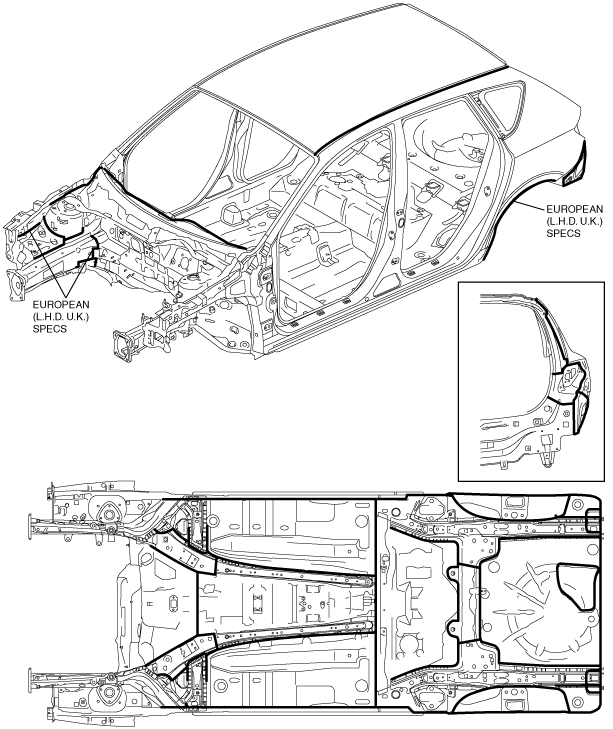 EUROPEAN
(L.H.D. U.K.)
SPECS

EUROPEAN
(L.H.D. U.K.)
SPECS